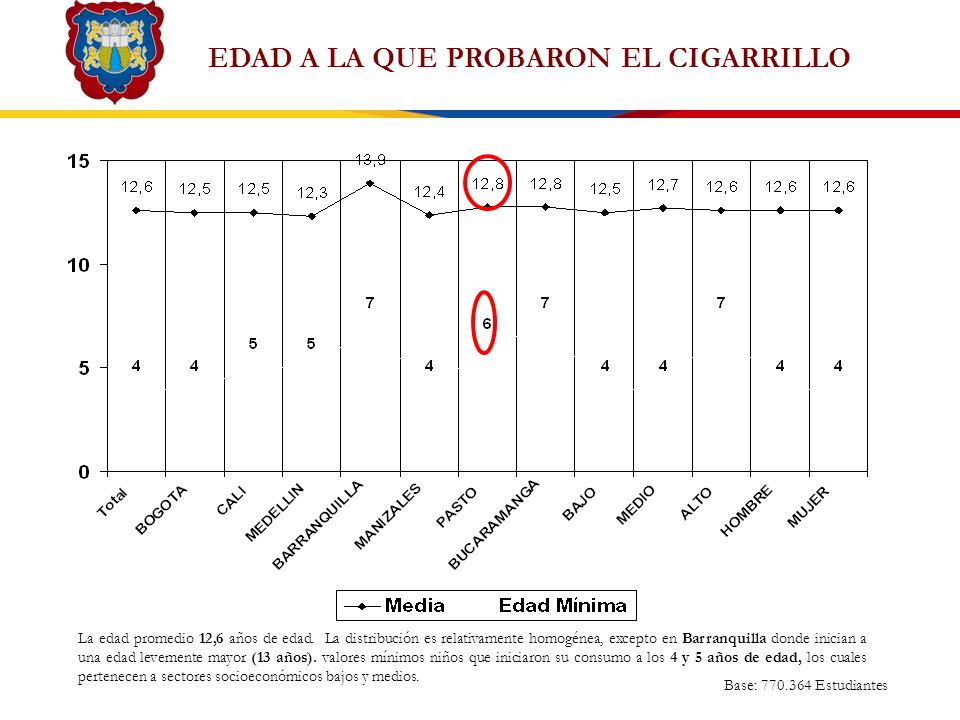 EDAD A LA QUE PROBARON EL CIGARRILLO

15
10
5
0

12,6 12,5 12,5 12,3 13,9 12,4 12,8 12,8 12,5 12,7 12,6 12,6 12,6

4 4 5 5 7 4 6 7 4 4 7 4 4

Total BOGOTA CALI MEDELLIN BARRANQUILLA MANIZALES PASTO BUCARAMANGA BAJO MEDIO ALTO HOMBRE MUJER

Media Edad Mínima

La edad promedio 12,6 años de edad. La distribución es relativamente homogénea, excepto en Barranquilla donde inician a una edad levemente mayor (13 años). valores mínimos niños que iniciaron su consumo a los 4 y 5 años de edad, los cuales pertenecen a sectores socioeconómicos bajos y medios.

Base: 770.364 Estudiantes